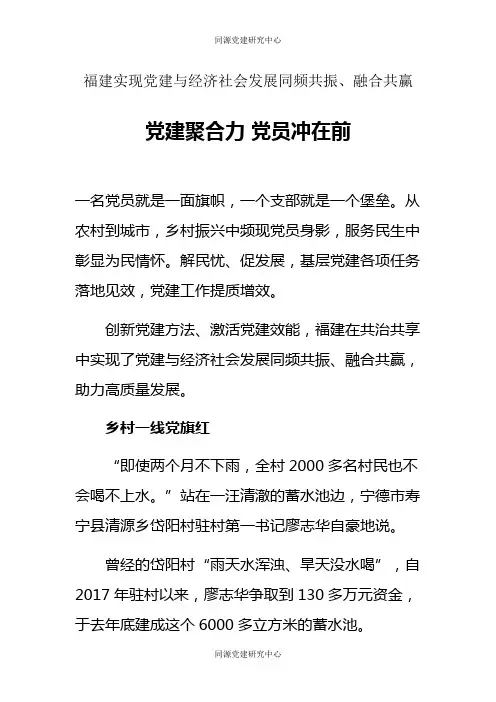 同源党建研究中心

福建实现党建与经济社会发展同频共振、融合共赢

党建聚合力 党员冲在前

一名党员就是一面旗帜，一个支部就是一个堡垒。从农村到城市，乡村振兴中频现党员身影，服务民生中彰显为民情怀。解民忧、促发展，基层党建各项任务落地见效，党建工作提质增效。

创新党建方法、激活党建效能，福建在共治共享中实现了党建与经济社会发展同频共振、融合共赢，助力高质量发展。

乡村一线党旗红

“即使两个月不下雨，全村 2000 多名村民也不会喝不上水。”站在一汪清澈的蓄水池边，宁德市寿宁县清源乡岱阳村驻村第一书记廖志华自豪地说。

曾经的岱阳村“雨天水浑浊、旱天没水喝”，自 2017 年驻村以来，廖志华争取到 130 多万元资金，于去年底建成这个 6000 多立方米的蓄水池。

同源党建研究中心